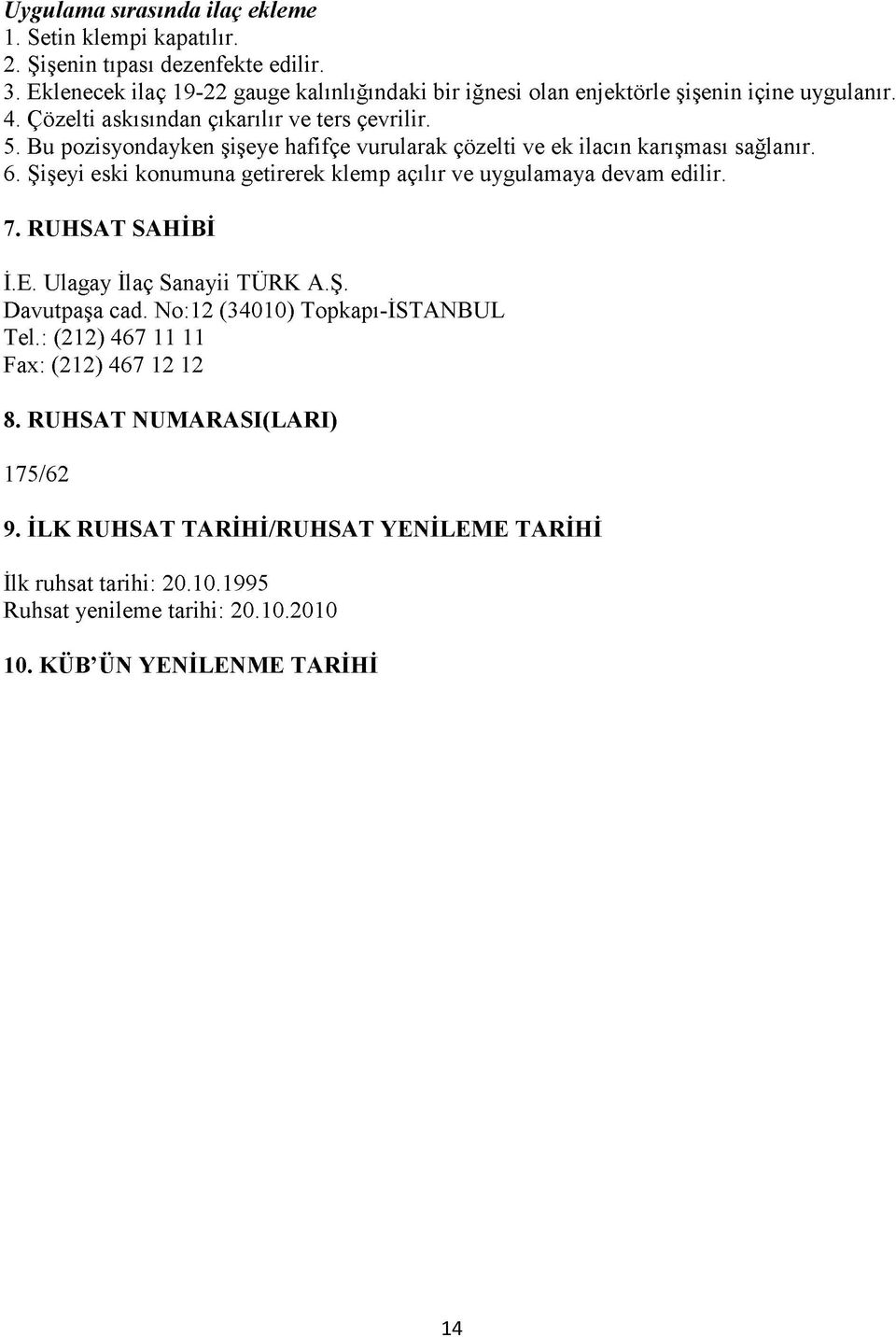 Uygulama sırasında ilaç ekleme
1. Setin klempi kapatılır.
2. Şişenin tıpası dezenfekte edilir.
3. Eklenecek ilaç 19-22 gauge kalınlığındaki bir iğnesi olan enjektörle şişenin içine uygulanır.
4. Çözelti askısından çıkarılır ve ters çevrilir.
5. Bu pozisyondayken şişeye hafifçe vurularak çözelti ve ek ilacın karışması sağlanır.
6. Şişeyi eski konumuna getirerek klemp açılır ve uygulamaya devam edilir.

7. RUHSAT SAHİBİ

İ.E. Ulagay İlaç Sanayii TÜRK A.Ş.
Davutpaşa cad. No:12 (34010) Topkapı-İSTANBUL
Tel.: (212) 467 11 11
Fax: (212) 467 12 12

8. RUHSAT NUMARASI(LARI)

175/62

9. İLK RUHSAT TARİHİ/RUHSAT YENİLEME TARİHİ

İlk ruhsat tarihi: 20.10.1995
Ruhsat yenileme tarihi: 20.10.2010

10. KÜB'ÜN YENİLENME TARİHİ

14